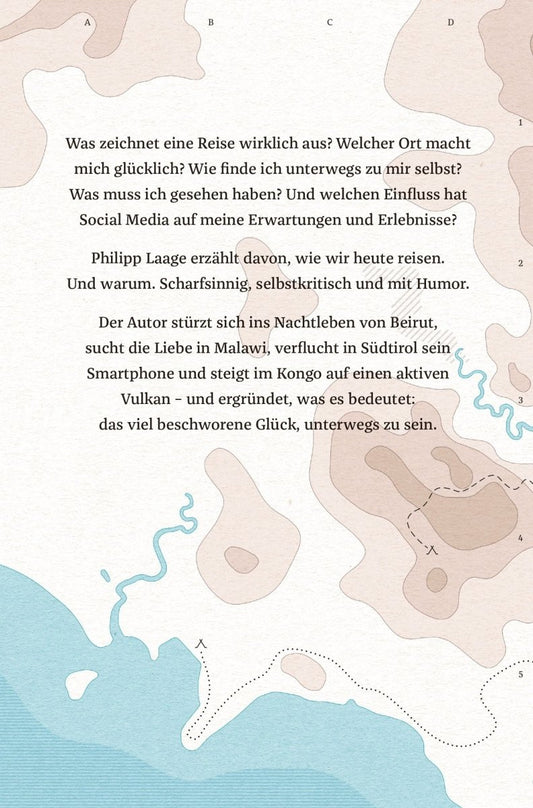 A B C D

1

Was zeichnet eine Reise wirklich aus? Welcher Ort macht mich glücklich? Wie finde ich unterwegs zu mir selbst? Was muss ich gesehen haben? Und welchen Einfluss hat Social Media auf meine Erwartungen und Erlebnisse?

2

Philipp Laage erzählt davon, wie wir heute reisen. Und warum. Scharfsinnig, selbstkritisch und mit Humor.

Der Autor stürzt sich ins Nachtleben von Beirut, sucht die Liebe in Malawi, verflucht in Südtirol sein Smartphone und steigt im Kongo auf einen aktiven Vulkan – und ergründet, was es bedeutet: das viel beschworene Glück, unterwegs zu sein.

3

4

5